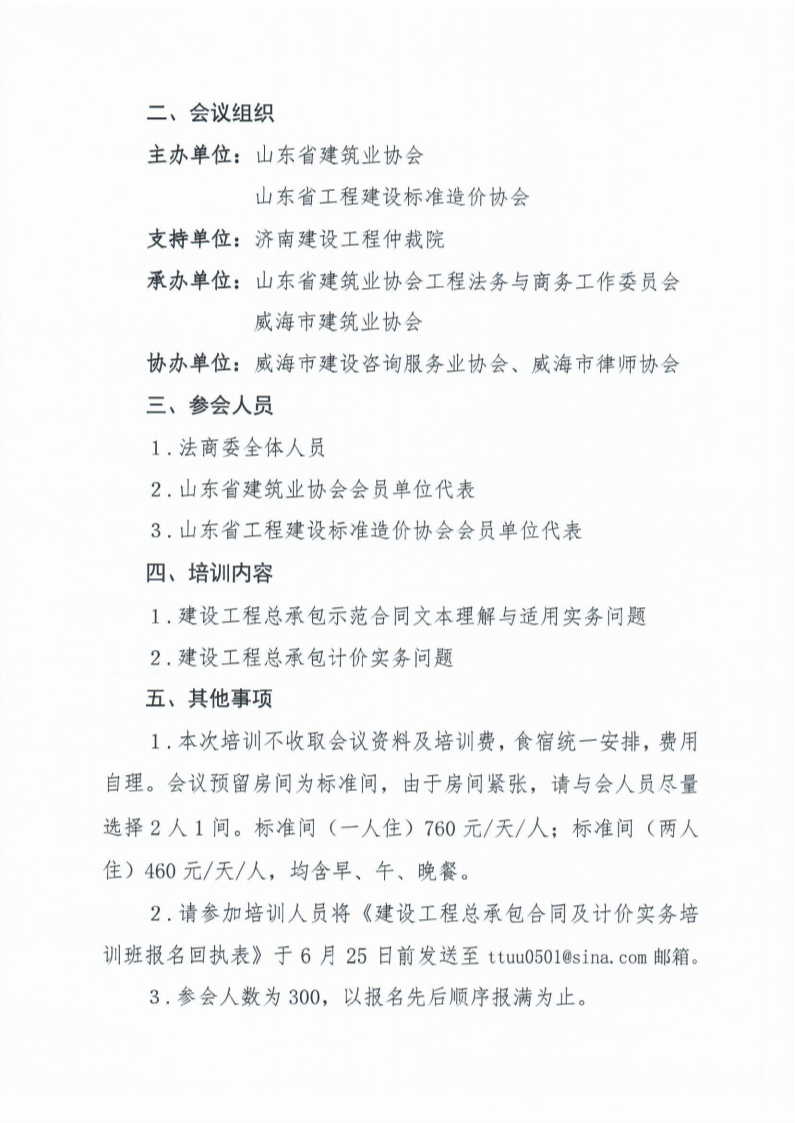 二、会议组织

主办单位：山东省建筑业协会

山东省工程建设标准造价协会

支持单位：济南建设工程仲裁院

承办单位：山东省建筑业协会工程法务与商务工作委员会

威海市建筑业协会

协办单位：威海市建设咨询服务业协会、威海市律师协会

三、参会人员

1．法商委全体人员

2．山东省建筑业协会会员单位代表

3．山东省工程建设标准造价协会会员单位代表

四、培训内容

1．建设工程总承包示范合同文本理解与适用实务问题

2．建设工程总承包计价实务问题

五、其他事项

1．本次培训不收取会议资料及培训费，食宿统一安排，费用自理。会议预留房间为标准间，由于房间紧张，请与会人员尽量选择2人1间。标准间（一人住）760元/天/人；标准间（两人住）460元/天/人，均含早、午、晚餐。

2．请参加培训人员将《建设工程总承包合同及计价实务培训班报名回执表》于6月25日前发送至ttuu0501@sina.com邮箱。

3．参会人数为300，以报名先后顺序报满为止。